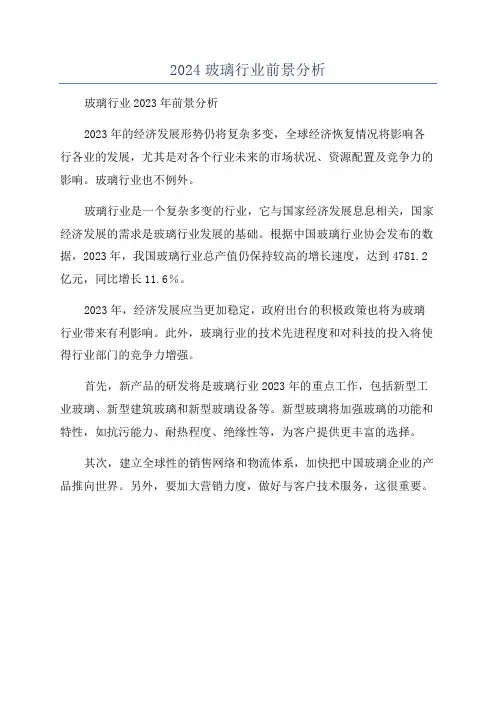 2024 玻璃行业前景分析

玻璃行业 2023 年前景分析

2023 年的经济发展形势仍将复杂多变，全球经济恢复情况将影响各行各业的发展，尤其是对各个行业未来的市场状况、资源配置及竞争力的影响。玻璃行业也不例外。

玻璃行业是一个复杂多变的行业，它与国家经济发展息息相关，国家经济发展的需求是玻璃行业发展的基础。根据中国玻璃行业协会发布的数据，2023 年，我国玻璃行业总产值仍保持较高的增长速度，达到 4781.2 亿元，同比增长 11.6%。

2023 年，经济发展应当更加稳定，政府出台的积极政策也将为玻璃行业带来有利影响。此外，玻璃行业的技术先进程度和对科技的投入将使得行业部门的竞争力增强。

首先，新产品的研发将是玻璃行业 2023 年的重点工作，包括新型工业玻璃、新型建筑玻璃和新型玻璃设备等。新型玻璃将加强玻璃的功能和特性，如抗污能力、耐热程度、绝缘性等，为客户提供更丰富的选择。

其次，建立全球性的销售网络和物流体系，加快把中国玻璃企业的产品推向世界。另外，要加大营销力度，做好与客户技术服务，这很重要。